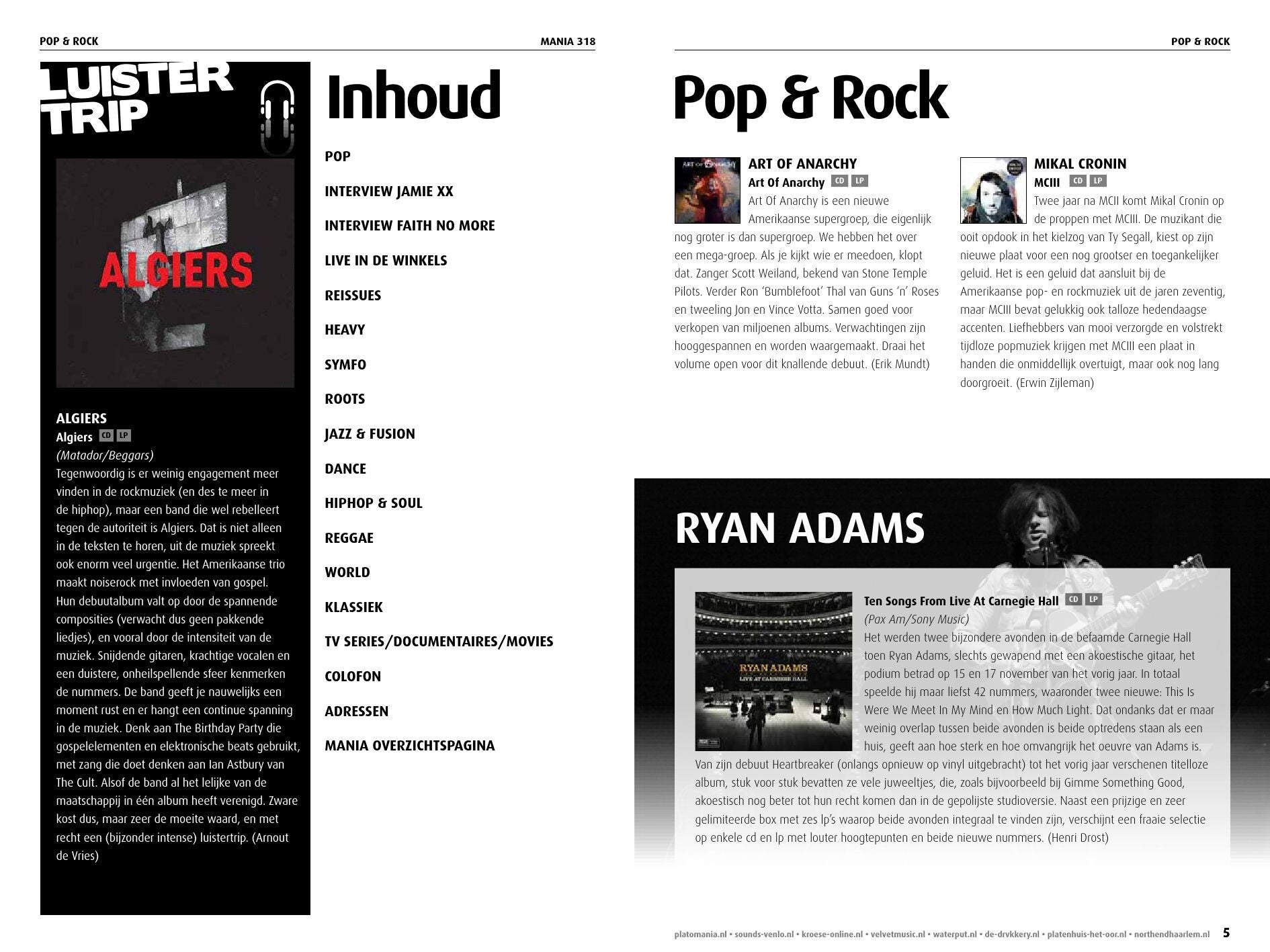 POP & ROCK MANIA 318

LUISTER TRIP

ALGIERS

ALGIERS
Algiers CD LP
(Matador/Beggars)
Tegenwoordig is er weinig engagement meer vinden in de rockmuziek (en des te meer in de hiphop), maar een band die wel rebelleert tegen de autoriteit is Algiers. Dat is niet alleen in de teksten te horen, uit de muziek spreekt ook enorm veel urgentie. Het Amerikaanse trio maakt noiserock met invloeden van gospel. Hun debuutalbum valt op door de spannende composities (verwacht dus geen pakkende liedjes), en vooral door de intensiteit van de muziek. Snijdende gitaren, krachtige vocalen en een duistere, onheilspellende sfeer kenmerken de nummers. De band geeft je nauwelijks een moment rust en er hangt een continue spanning in de muziek. Denk aan The Birthday Party die gospelelementen en elektronische beats gebruikt, met zang die doet denken aan Ian Astbury van The Cult. Alsof de band al het lelijke van de maatschappij in één album heeft verenigd. Zware kost dus, maar zeer de moeite waard, en met recht een (bijzonder intense) luistertrip. (Arnout de Vries)

Inhoud

POP
INTERVIEW JAMIE XX
INTERVIEW FAITH NO MORE
LIVE IN DE WINKELS
REISSUES
HEAVY
SYMFO
ROOTS
JAZZ & FUSION
DANCE
HIPHOP & SOUL
REGGAE
WORLD
KLASSIEK
TV SERIES/DOCUMENTAIRES/MOVIES
COLOFON
ADRESSEN
MANIA OVERZICHTSPAGINA

POP & ROCK

Pop & Rock

ART OF ANARCHY
Art Of Anarchy CD LP
Art Of Anarchy is een nieuwe Amerikaanse supergroep, die eigenlijk nog groter is dan supergroep. We hebben het over een mega-groep. Als je kijkt wie er meedoen, klopt dat. Zanger Scott Weiland, bekend van Stone Temple Pilots. Verder Ron 'Bumblefoot' Thal van Guns 'n' Roses en tweeling Jon en Vince Votta. Samen goed voor verkopen van miljoenen albums. Verwachtingen zijn hooggespannen en worden waargemaakt. Draai het volume open voor dit knallende debuut. (Erik Mundt)

MIKAL CRONIN
MCIII CD LP
Twee jaar na MCII komt Mikal Cronin op de proppen met MCIII. De muzikant die ooit opdook in het kielzog van Ty Segall, kiest op zijn nieuwe plaat voor een nog grootser en toegankelijker geluid. Het is een geluid dat aansluit bij de Amerikaanse pop- en rockmuziek uit de jaren zeventig, maar MCIII bevat gelukkig ook talloze hedendaagse accenten. Liefhebbers van mooi verzorgde en volstrekt tijdloze popmuziek krijgen met MCIII een plaat in handen die onmiddellijk overtuigt, maar ook nog lang doorgroeit. (Erwin Zijleman)

RYAN ADAMS

RYAN ADAMS
LIVE AT CARNEGIE HALL

Ten Songs From Live At Carnegie Hall CD LP
(Pax Am/Sony Music)
Het werden twee bijzondere avonden in de befaamde Carnegie Hall toen Ryan Adams, slechts gewapend met een akoestische gitaar, het podium betrad op 15 en 17 november van het vorig jaar. In totaal speelde hij maar liefst 42 nummers, waaronder twee nieuwe: This Is Were We Meet In My Mind en How Much Light. Dat ondanks dat er maar weinig overlap tussen beide avonden is beide optredens staan als een huis, geeft aan hoe sterk en hoe omvangrijk het oeuvre van Adams is. Van zijn debuut Heartbreaker (onlangs opnieuw op vinyl uitgebracht) tot het vorig jaar verschenen titelloze album, stuk voor stuk bevatten ze vele juweeltjes, die, zoals bijvoorbeeld bij Gimme Something Good, akoestisch nog beter tot hun recht komen dan in de gepolijste studioversie. Naast een prijzige en zeer gelimiteerde box met zes lp's waarop beide avonden integraal te vinden zijn, verschijnt een fraaie selectie op enkele cd en lp met louter hoogtepunten en beide nieuwe nummers. (Henri Drost)

platomania.nl • sounds-venlo.nl • kroese-online.nl • velvetmusic.nl • waterput.nl • de-drvkkery.nl • platenhuis-het-oor.nl • northendhaarlem.nl 5